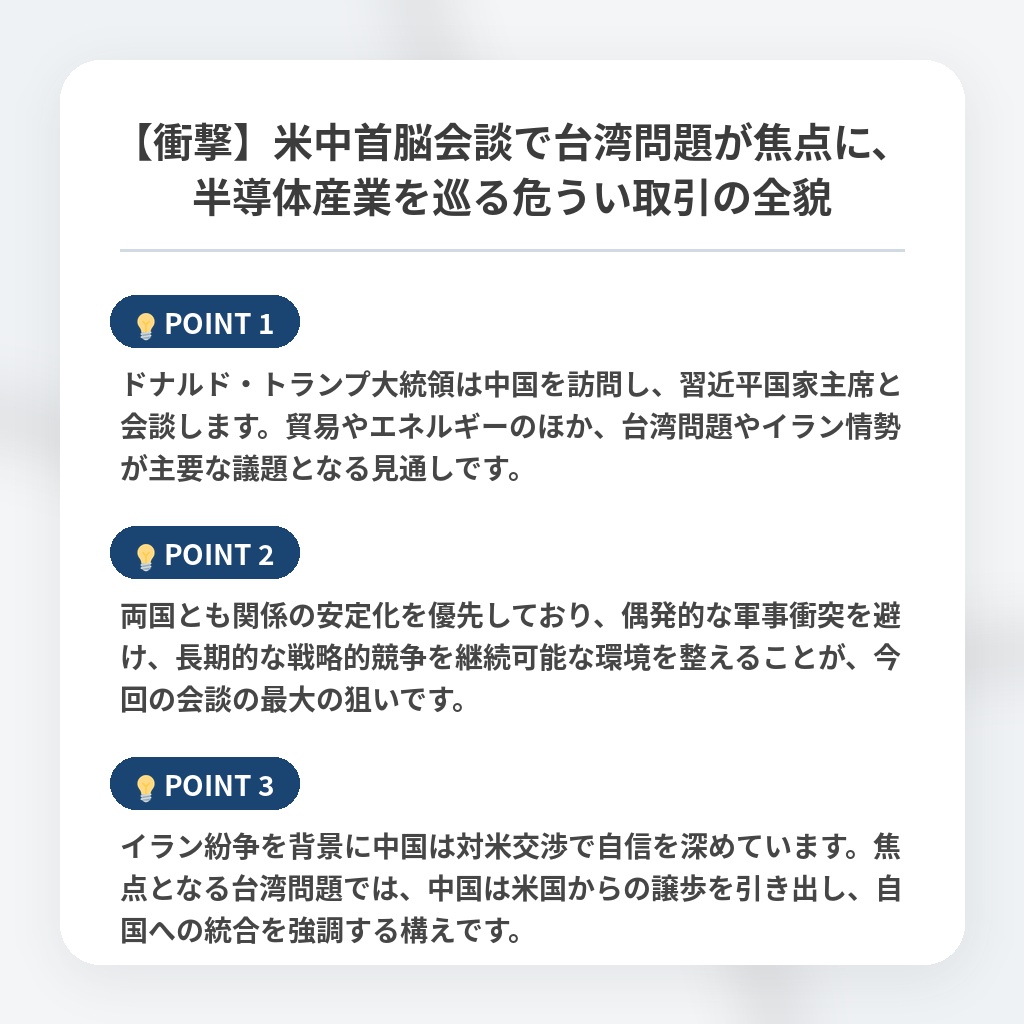 【衝撃】米中首脳会談で台湾問題が焦点に、半導体産業を巡る危うい取引の全貌

POINT 1

ドナルド・トランプ大統領は中国を訪問し、習近平国家主席と会談します。貿易やエネルギーのほか、台湾問題やイラン情勢が主要な議題となる見通しです。

POINT 2

両国とも関係の安定化を優先しており、偶発的な軍事衝突を避け、長期的な戦略的競争を継続可能な環境を整えることが、今回の会談の最大の狙いです。

POINT 3

イラン紛争を背景に中国は対米交渉で自信を深めています。焦点となる台湾問題では、中国は米国からの譲歩を引き出し、自国への統合を強調する構えです。